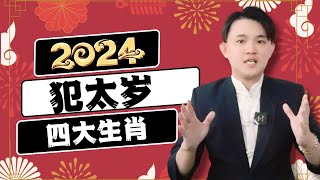 2024
犯太岁
四大生肖